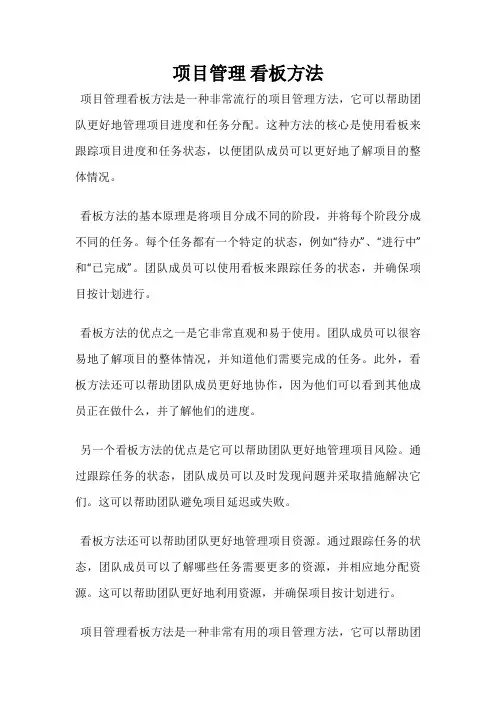 项目管理 看板方法

项目管理看板方法是一种非常流行的项目管理方法，它可以帮助团队更好地管理项目进度和任务分配。这种方法的核心是使用看板来跟踪项目进度和任务状态，以便团队成员可以更好地了解项目的整体情况。

看板方法的基本原理是将项目分成不同的阶段，并将每个阶段分成不同的任务。每个任务都有一个特定的状态，例如“待办”、“进行中”和“已完成”。团队成员可以使用看板来跟踪任务的状态，并确保项目按计划进行。

看板方法的优点之一是它非常直观和易于使用。团队成员可以很容易地了解项目的整体情况，并知道他们需要完成的任务。此外，看板方法还可以帮助团队成员更好地协作，因为他们可以看到其他成员正在做什么，并了解他们的进度。

另一个看板方法的优点是它可以帮助团队更好地管理项目风险。通过跟踪任务的状态，团队成员可以及时发现问题并采取措施解决它们。这可以帮助团队避免项目延迟或失败。

看板方法还可以帮助团队更好地管理项目资源。通过跟踪任务的状态，团队成员可以了解哪些任务需要更多的资源，并相应地分配资源。这可以帮助团队更好地利用资源，并确保项目按计划进行。

项目管理看板方法是一种非常有用的项目管理方法，它可以帮助团